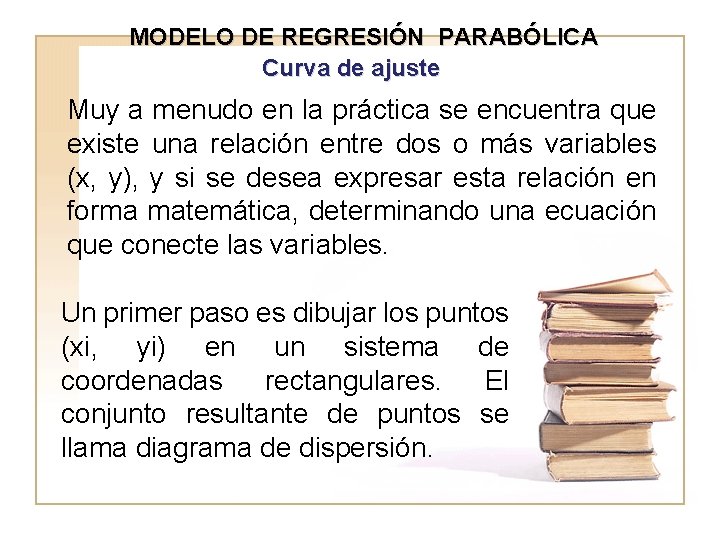 MODELO DE REGRESIÓN PARABÓLICA
Curva de ajuste

Muy a menudo en la práctica se encuentra que existe una relación entre dos o más variables (x, y), y si se desea expresar esta relación en forma matemática, determinando una ecuación que conecte las variables.

Un primer paso es dibujar los puntos (xi, yi) en un sistema de coordenadas rectangulares. El conjunto resultante de puntos se llama diagrama de dispersión.